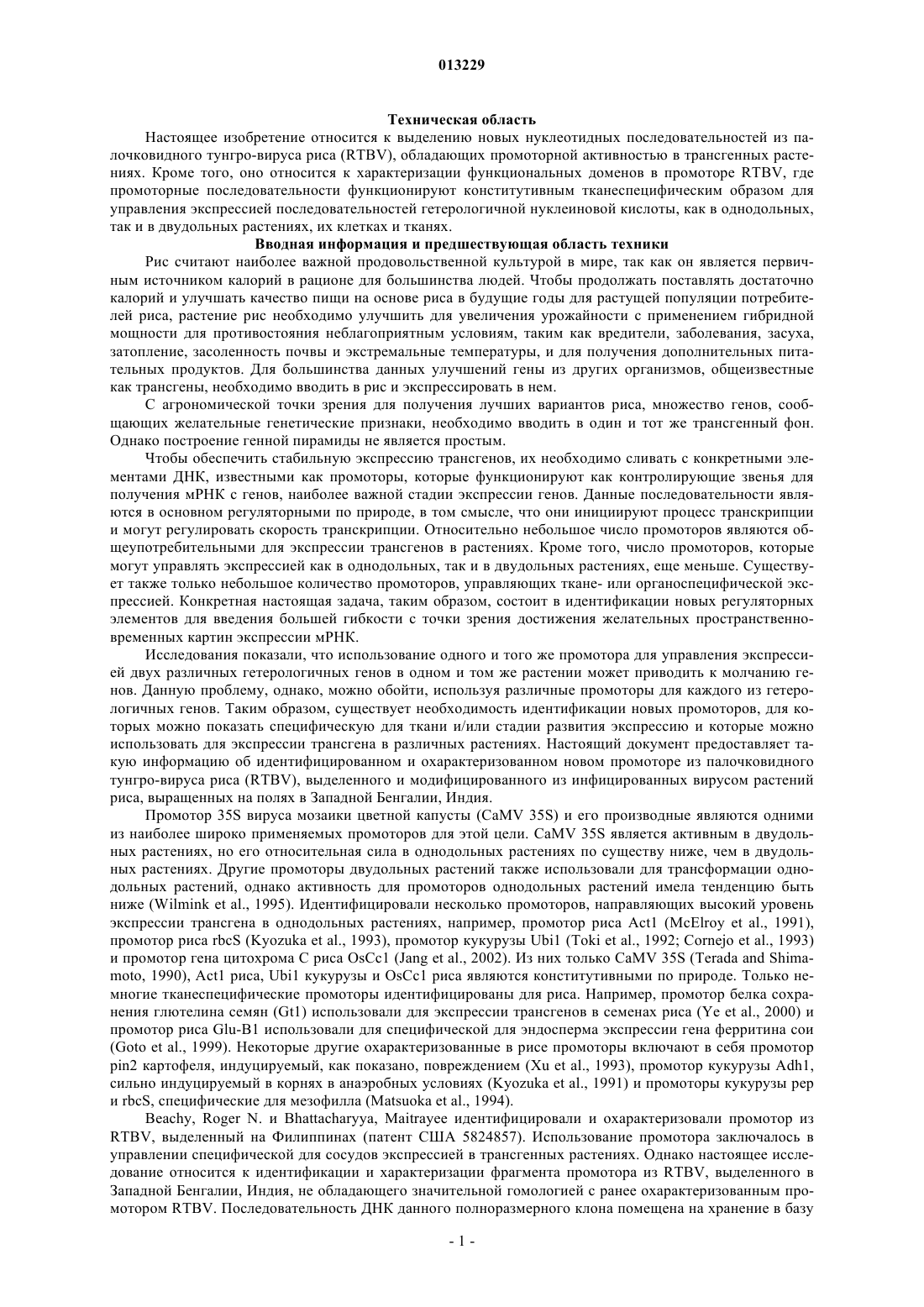 013229

Техническая область

Настоящее изобретение относится к выделению новых нуклеотидных последовательностей из палочковидного тунгро-вируса риса (RTBV), обладающих промоторной активностью в трансгенных растениях. Кроме того, оно относится к характеризации функциональных доменов в промоторе RTBV, где промоторные последовательности функционируют конститутивным тканеспецифическим образом для управления экспрессией последовательностей гетерологичной нуклеиновой кислоты, как в однодольных, так и в двудольных растениях, их клетках и тканях.

Вводная информация и предшествующая область техники

Рис считают наиболее важной продовольственной культурой в мире, так как он является первичным источником калорий в рационе для большинства людей. Чтобы продолжать поставлять достаточно калорий и улучшать качество пищи на основе риса в будущие годы для растущей популяции потребителей риса, растение рис необходимо улучшить для увеличения урожайности с применением гибридной мощности для противостояния неблагоприятным условиям, таким как вредители, заболевания, засуха, затопление, засоленность почвы и экстремальные температуры, и для получения дополнительных питательных продуктов. Для большинства данных улучшений гены из других организмов, общеизвестные как трансгены, необходимо вводить в рис и экспрессировать в нем.

С агрономической точки зрения для получения лучших вариантов риса, множество генов, сообщающих желательные генетические признаки, необходимо вводить в один и тот же трансгенный фон. Однако построение генной пирамиды не является простым.

Чтобы обеспечить стабильную экспрессию трансгенов, их необходимо сливать с конкретными элементами ДНК, известными как промоторы, которые функционируют как контролирующие звенья для получения мРНК с генов, наиболее важной стадии экспрессии генов. Данные последовательности являются в основном регуляторными по природе, в том смысле, что они инициируют процесс транскрипции и могут регулировать скорость транскрипции. Относительно небольшое число промоторов являются общеупотребительными для экспрессии трансгенов в растениях. Кроме того, число промоторов, которые могут управлять экспрессией как в однодольных, так и в двудольных растениях, еще меньше. Существует также только небольшое количество промоторов, управляющих ткане- или органоспецифической экспрессией. Конкретная настоящая задача, таким образом, состоит в идентификации новых регуляторных элементов для введения большей гибкости с точки зрения достижения желательных пространственно-временных картин экспрессии мРНК.

Исследования показали, что использование одного и того же промотора для управления экспрессией двух различных гетерологичных генов в одном и том же растении может приводить к молчанию генов. Данную проблему, однако, можно обойти, используя различные промоторы для каждого из гетерологичных генов. Таким образом, существует необходимость идентификации новых промоторов, для которых можно показать специфическую для ткани и/или стадии развития экспрессию и которые можно использовать для экспрессии трансгена в различных растениях. Настоящий документ предоставляет такую информацию об идентифицированном и охарактеризованном новом промоторе из палочковидного тунгро-вируса риса (RTBV), выделенного и модифицированного из инфицированных вирусом растений риса, выращенных на полях в Западной Бенгалии, Индия.

Промотор 35S вируса мозаики цветной капусты (CaMV 35S) и его производные являются одними из наиболее широко применяемых промоторов для этой цели. CaMV 35S является активным в двудольных растениях, но его относительная сила в однодольных растениях по существу ниже, чем в двудольных растениях. Другие промоторы двудольных растений также использовали для трансформации однодольных растений, однако активность для промоторов однодольных растений имела тенденцию быть ниже (Wilmink et al., 1995). Идентифицировали несколько промоторов, направляющих высокий уровень экспрессии трансгена в однодольных растениях, например, промотор риса Act1 (McElroy et al., 1991), промотор риса rbcS (Kyozuka et al., 1993), промотор кукурузы Ubi1 (Toki et al., 1992; Cornejo et al., 1993) и промотор гена цитохрома С риса OsCc1 (Jang et al., 2002). Из них только CaMV 35S (Terada and Shimamoto, 1990), Act1 риса, Ubi1 кукурузы и OsCc1 риса являются конститутивными по природе. Только немногие тканеспецифические промоторы идентифицированы для риса. Например, промотор белка сохранения глютелина семян (Gt1) использовали для экспрессии трансгенов в семенах риса (Ye et al., 2000) и промотор риса Glu-B1 использовали для специфической для эндосперма экспрессии гена ферритина сои (Goto et al., 1999). Некоторые другие охарактеризованные в рисе промоторы включают в себя промотор pin2 картофеля, индуцируемый, как показано, повреждением (Xu et al., 1993), промотор кукурузы Adh1, сильно индуцируемый в корнях в анаэробных условиях (Kyozuka et al., 1991) и промоторы кукурузы pep и rbcS, специфические для мезофилла (Matsuoka et al., 1994).

Beachy, Roger N. и Bhattacharyya, Maitrayee идентифицировали и охарактеризовали промотор из RTBV, выделенный на Филиппинах (патент США 5824857). Использование промотора заключалось в управлении специфической для сосудов экспрессией в трансгенных растениях. Однако настоящее исследование относится к идентификации и характеризации фрагмента промотора из RTBV, выделенного в Западной Бенгалии, Индия, не обладающего значительной гомологией с ранее охарактеризованным промотором RTBV. Последовательность ДНК данного полноразмерного клона помещена на хранение в базу

- 1 -